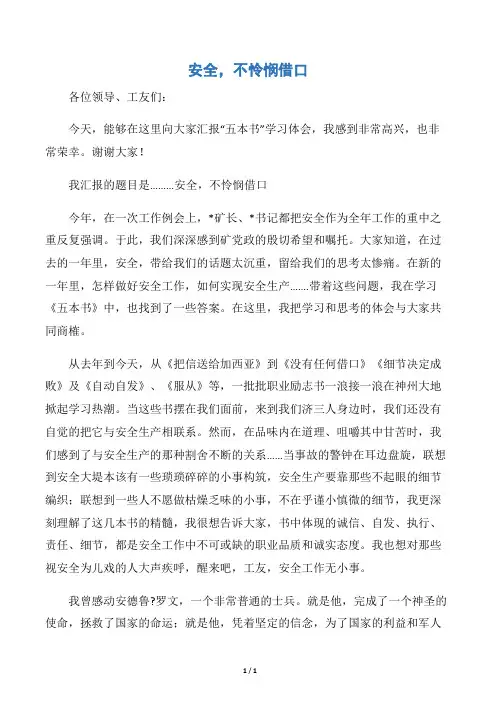 安全，不怜悯借口

各位领导、工友们：

今天，能够在这里向大家汇报“五本书”学习体会，我感到非常高兴，也非常荣幸。谢谢大家！

我汇报的题目是………安全，不怜悯借口

今年，在一次工作例会上，*矿长、*书记都把安全作为全年工作的重中之重反复强调。于此，我们深深感到矿党政的殷切希望和嘱托。大家知道，在过去的一年里，安全，带给我们的话题太沉重，留给我们的思考太惨痛。在新的一年里，怎样做好安全工作，如何实现安全生产……带着这些问题，我在学习《五本书》中，也找到了一些答案。在这里，我把学习和思考的体会与大家共同商榷。

从去年到今天，从《把信送给加西亚》到《没有任何借口》《细节决定成败》及《自动自发》、《服从》等，一批批职业励志书一浪接一浪在神州大地掀起学习热潮。当这些书摆在我们面前，来到我们济三人身边时，我们还没有自觉的把它与安全生产相联系。然而，在品味内在道理、咀嚼其中甘苦时，我们感到了与安全生产的那种割舍不断的关系……当事故的警钟在耳边盘旋，联想到安全大堤本该有一些琐琐碎碎的小事构筑，安全生产要靠那些不起眼的细节编织；联想到一些人不愿做枯燥乏味的小事，不在乎谨小慎微的细节，我更深刻理解了这几本书的精髓，我很想告诉大家，书中体现的诚信、自发、执行、责任、细节，都是安全工作中不可或缺的职业品质和诚实态度。我也想对那些视安全为儿戏的人大声疾呼，醒来吧，工友，安全工作无小事。

我曾感动安德鲁?罗文，一个非常普通的士兵。就是他，完成了一个神圣的使命，拯救了国家的命运；就是他，凭着坚定的信念，为了国家的利益和军人

1 / 1